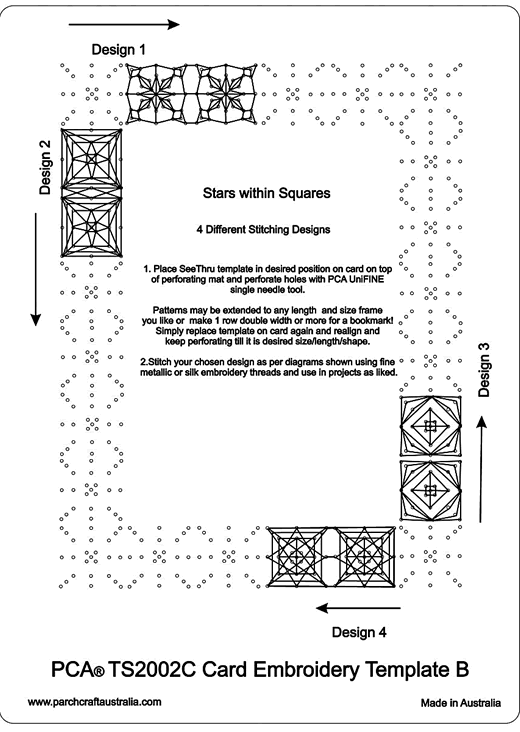 Design 1

Design 2

Stars within Squares

4 Different Stitching Designs

1. Place SeeThru template in desired position on card on top of perforating mat and perforate holes with PCA UniFINE single needle tool.

Patterns may be extended to any length and size frame you like or make 1 row double width or more for a bookmark! Simply replace template on card again and realign and keep perforating till it is desired size/length/shape.

2.Stitch your chosen design as per diagrams shown using fine metallic or silk embroidery threads and use in projects as liked.

Design 3

Design 4

PCA® TS2002C Card Embroidery Template B

www.parchcraftaustralia.com

Made in Australia